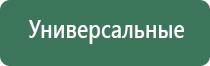 Универсальные